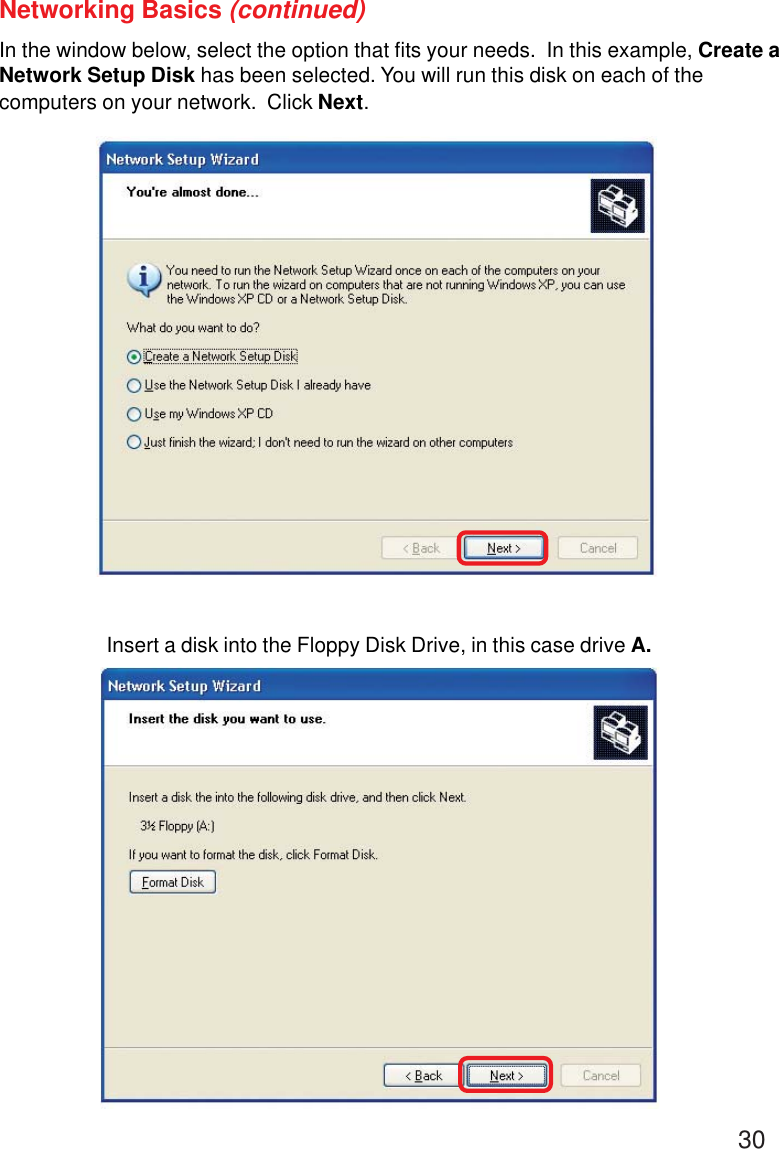 Networking Basics (continued)

In the window below, select the option that fits your needs. In this example, Create a Network Setup Disk has been selected. You will run this disk on each of the computers on your network. Click Next.

Network Setup Wizard

You're almost done...

You need to run the Network Setup Wizard once on each of the computers on your network. To run the wizard on computers that are not running Windows XP, you can use the Windows XP CD or a Network Setup Disk.

What do you want to do?

Create a Network Setup Disk

Use the Network Setup Disk I already have

Use my Windows XP CD

Just finish the wizard; I don't need to run the wizard on other computers

< Back Next > Cancel

Insert a disk into the Floppy Disk Drive, in this case drive A.

Network Setup Wizard

Insert the disk you want to use.

Insert a disk the into the following disk drive, and then click Next.

3½ Floppy (A:)

If you want to format the disk, click Format Disk.

Format Disk

< Back Next > Cancel

30